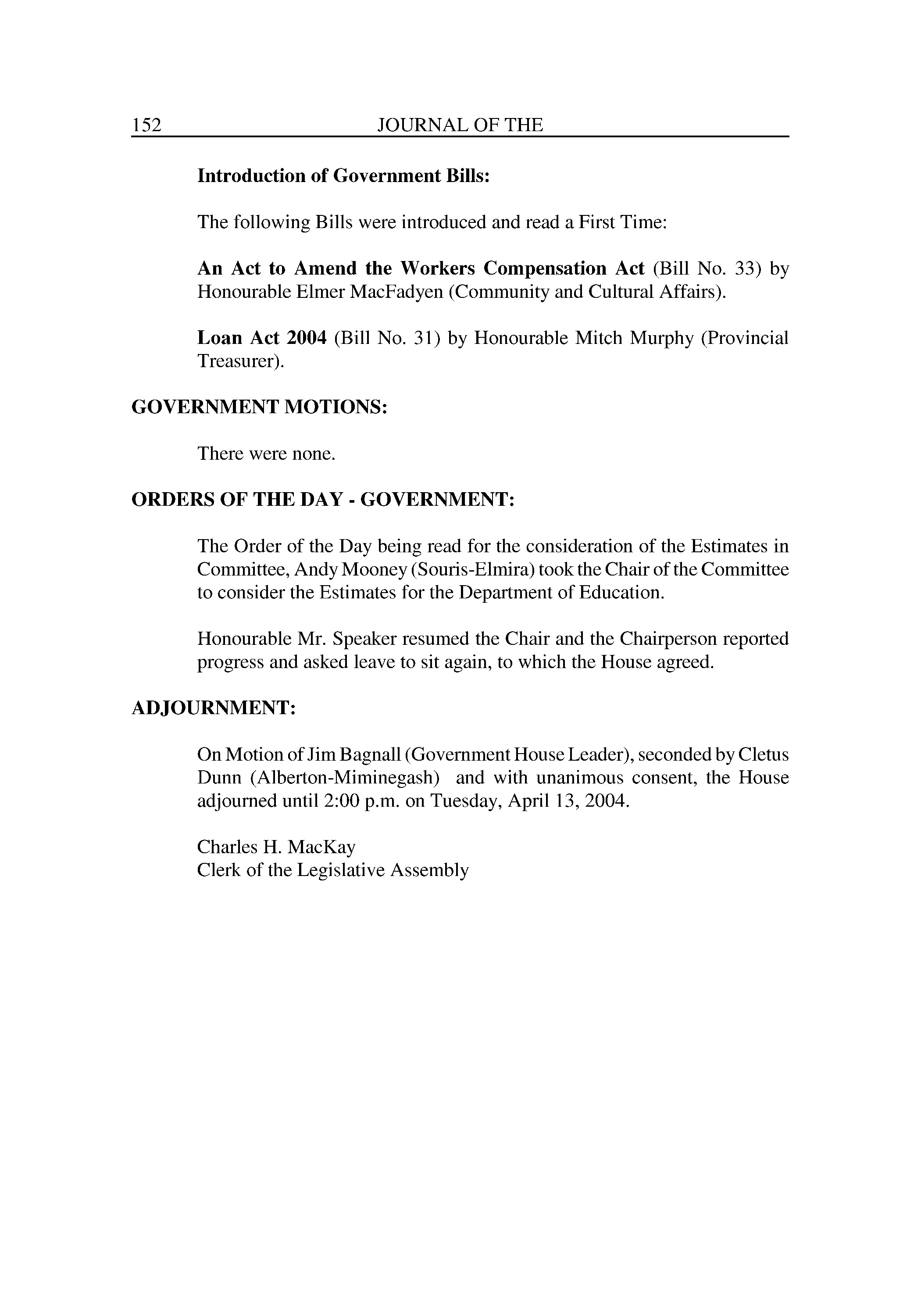 152 JOURNAL OF THE

Introduction of Government Bills:

The following Bills were introduced and read a First Time:

An Act to Amend the Workers Compensation Act (Bill No. 33) by Honourable Elmer MacFadyen (Community and Cultural Affairs).

Loan Act 2004 (Bill No. 31) by Honourable Mitch Murphy (Provincial Treasurer).

GOVERNMENT MOTIONS:

There were none.

ORDERS OF THE DAY - GOVERNMENT:

The Order of the Day being read for the consideration of the Estimates in Committee, Andy Mooney (Souris-Elmira) took the Chair of the Committee to consider the Estimates for the Department of Education.

Honourable Mr. Speaker resumed the Chair and the Chairperson reported progress and asked leave to sit again, to which the House agreed.

ADJOURNMENT:

On Motion of Jim Bagnall (Government House Leader), seconded by Cletus Dunn (Alberton-Miminegash) and with unanimous consent, the House adjourned until 2:00 p.m. on Tuesday, April 13, 2004.

Charles H. MacKay
Clerk of the Legislative Assembly